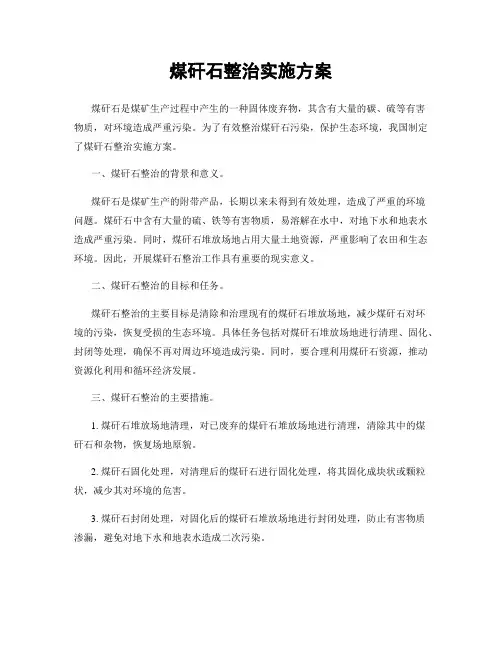 煤矸石整治实施方案

煤矸石是煤矿生产过程中产生的一种固体废弃物，其含有大量的碳、硫等有害物质，对环境造成严重污染。为了有效整治煤矸石污染，保护生态环境，我国制定了煤矸石整治实施方案。

一、煤矸石整治的背景和意义。

煤矸石是煤矿生产的附带产品，长期以来未得到有效处理，造成了严重的环境问题。煤矸石中含有大量的硫、铁等有害物质，易溶解在水中，对地下水和地表水造成严重污染。同时，煤矸石堆放场地占用大量土地资源，严重影响了农田和生态环境。因此，开展煤矸石整治工作具有重要的现实意义。

二、煤矸石整治的目标和任务。

煤矸石整治的主要目标是清除和治理现有的煤矸石堆放场地，减少煤矸石对环境的污染，恢复受损的生态环境。具体任务包括对煤矸石堆放场地进行清理、固化、封闭等处理，确保不再对周边环境造成污染。同时，要合理利用煤矸石资源，推动资源化利用和循环经济发展。

三、煤矸石整治的主要措施。

1. 煤矸石堆放场地清理，对已废弃的煤矸石堆放场地进行清理，清除其中的煤矸石和杂物，恢复场地原貌。

2. 煤矸石固化处理，对清理后的煤矸石进行固化处理，将其固化成块状或颗粒状，减少其对环境的危害。

3. 煤矸石封闭处理，对固化后的煤矸石堆放场地进行封闭处理，防止有害物质渗漏，避免对地下水和地表水造成二次污染。